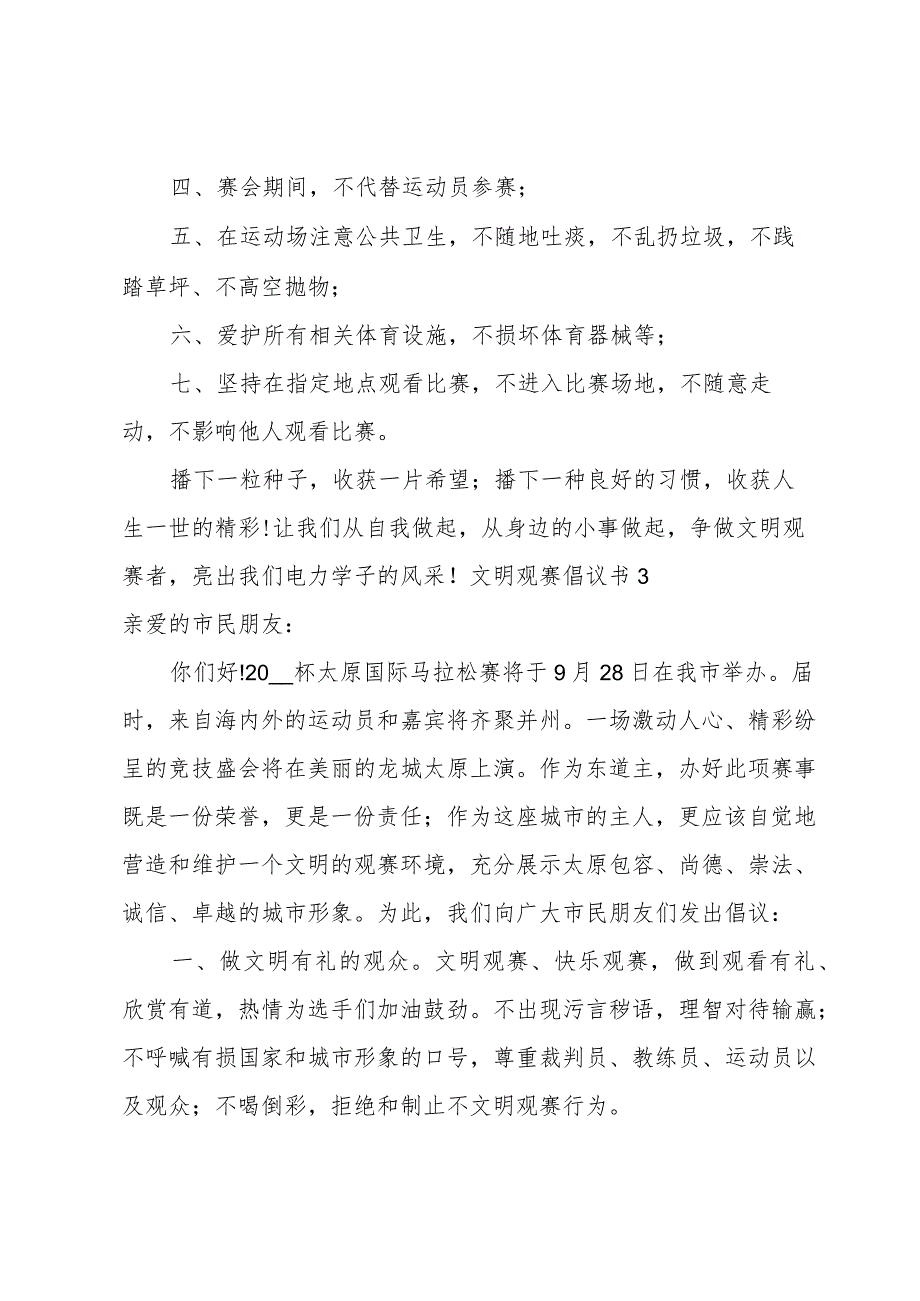 四、赛会期间，不代替运动员参赛；

五、在运动场注意公共卫生，不随地吐痰，不乱扔垃圾，不践踏草坪、不高空抛物；

六、爱护所有相关体育设施，不损坏体育器械等；

七、坚持在指定地点观看比赛，不进入比赛场地，不随意走动，不影响他人观看比赛。

播下一粒种子，收获一片希望；播下一种良好的习惯，收获人生一世的精彩！让我们从自我做起，从身边的小事做起，争做文明观赛者，亮出我们电力学子的风采！文明观赛倡议书 3

亲爱的市民朋友：

你们好!20__杯太原国际马拉松赛将于 9 月 28 日在我市举办。届时，来自海内外的运动员和嘉宾将齐聚并州。一场激动人心、精彩纷呈的竞技盛会将在美丽的龙城太原上演。作为东道主，办好此项赛事既是一份荣誉，更是一份责任；作为这座城市的主人，更应该自觉地营造和维护一个文明的观赛环境，充分展示太原包容、尚德、崇法、诚信、卓越的城市形象。为此，我们向广大市民朋友们发出倡议：

一、做文明有礼的观众。文明观赛、快乐观赛，做到观看有礼、欣赏有道，热情为选手们加油鼓劲。不出现污言秽语，理智对待输赢；不呼喊有损国家和城市形象的口号，尊重裁判员、教练员、运动员以及观众；不喝倒彩，拒绝和制止不文明观赛行为。